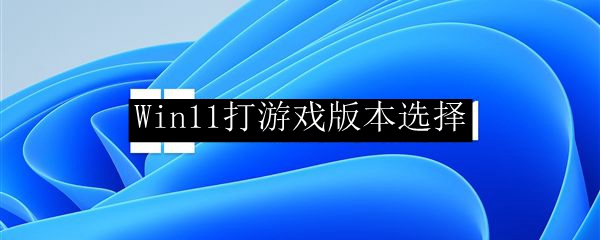 Win11打游戏版本选择